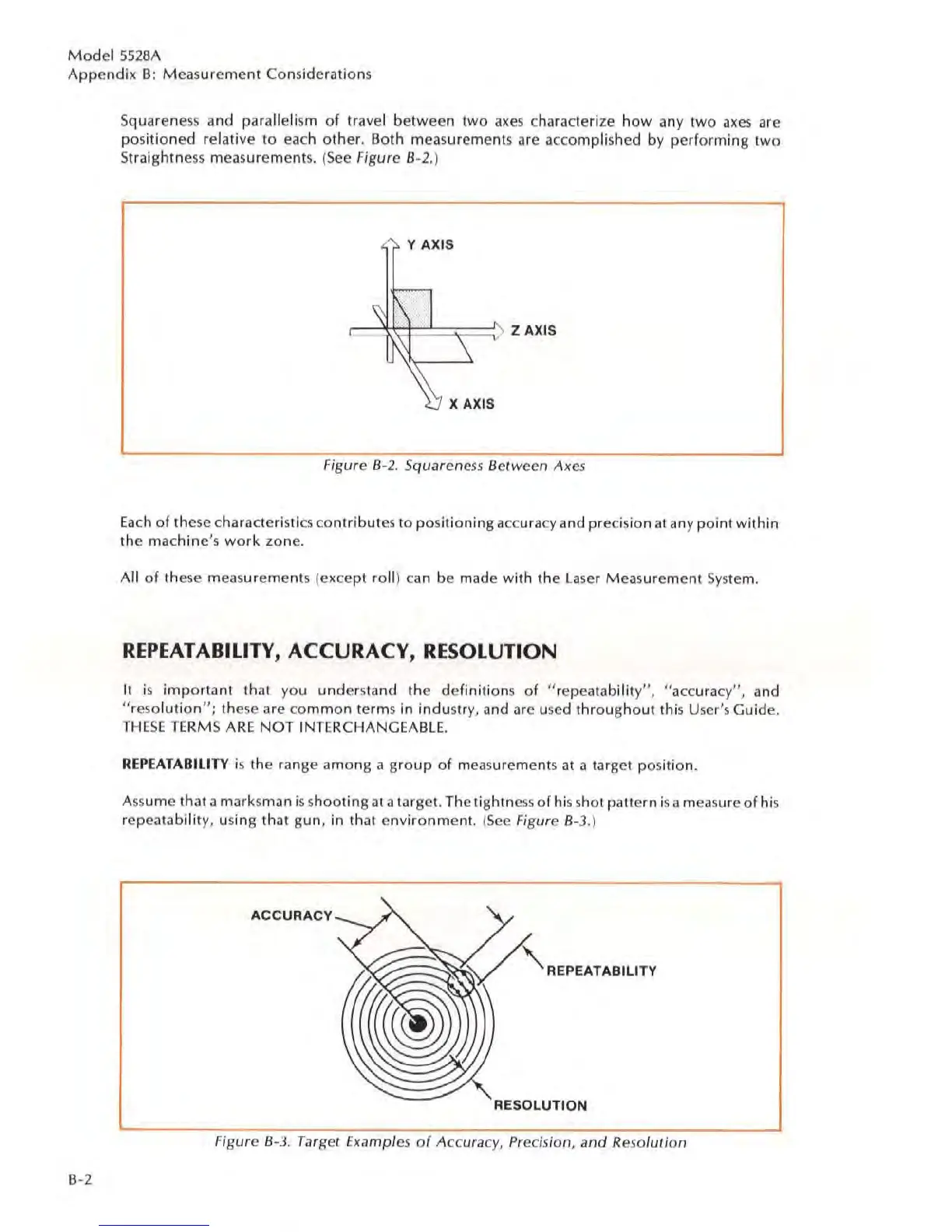 Model 5528A
Appendix B: Measurement Considerations

Squareness and parallelism of travel between two axes characterize how any two axes are positioned relative to each other. Both measurements are accomplished by performing two Straightness measurements. (See Figure B-2.)

Y AXIS

Z AXIS

X AXIS

Figure B-2. Squareness Between Axes

Each of these characteristics contributes to positioning accuracy and precision at any point within the machine's work zone.

All of these measurements (except roll) can be made with the Laser Measurement System.

REPEATABILITY, ACCURACY, RESOLUTION

It is important that you understand the definitions of "repeatability", "accuracy", and "resolution"; these are common terms in industry, and are used throughout this User's Guide. THESE TERMS ARE NOT INTERCHANGEABLE.

REPEATABILITY is the range among a group of measurements at a target position.

Assume that a marksman is shooting at a target. The tightness of his shot pattern is a measure of his repeatability, using that gun, in that environment. (See Figure B-3.)

ACCURACY

REPEATABILITY

RESOLUTION

Figure B-3. Target Examples of Accuracy, Precision, and Resolution

B-2